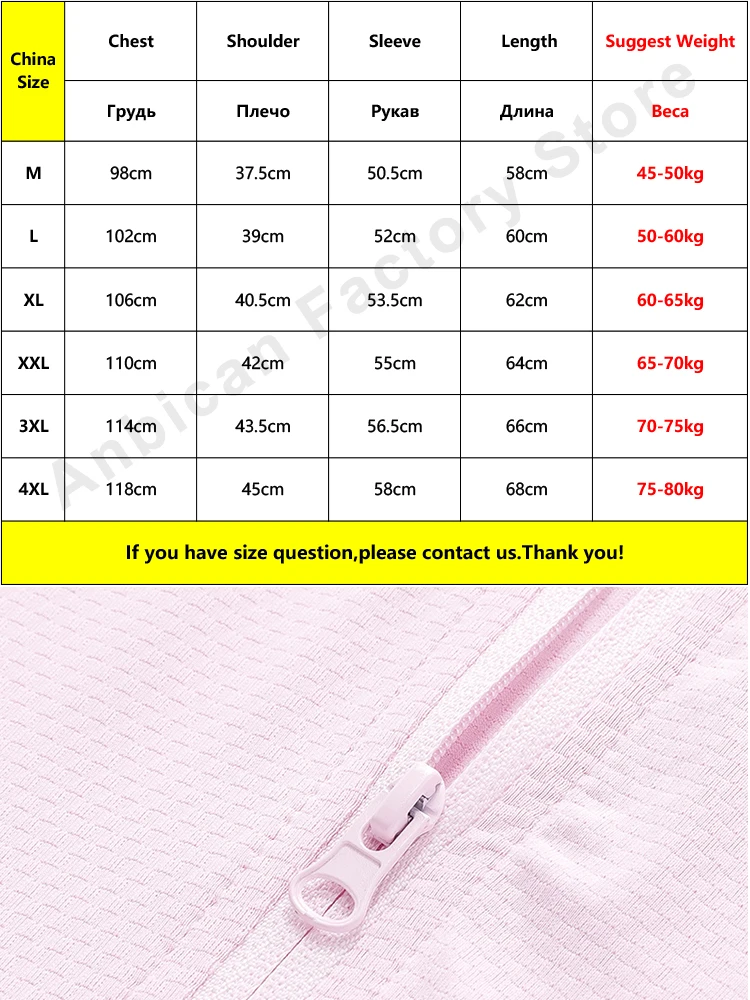 | China Size | Chest | Shoulder | Sleeve | Length | Suggest Weight |
|---|---|---|---|---|---|
| | Грудь | Плечо | Рукав | Длина | Веса |
| M | 98cm | 37.5cm | 50.5cm | 58cm | 45-50kg |
| L | 102cm | 39cm | 52cm | 60cm | 50-60kg |
| XL | 106cm | 40.5cm | 53.5cm | 62cm | 60-65kg |
| XXL | 110cm | 42cm | 55cm | 64cm | 65-70kg |
| 3XL | 114cm | 43.5cm | 56.5cm | 66cm | 70-75kg |
| 4XL | 118cm | 45cm | 58cm | 68cm | 75-80kg |

If you have size question,please contact us.Thank you!

Anbican Factory Store